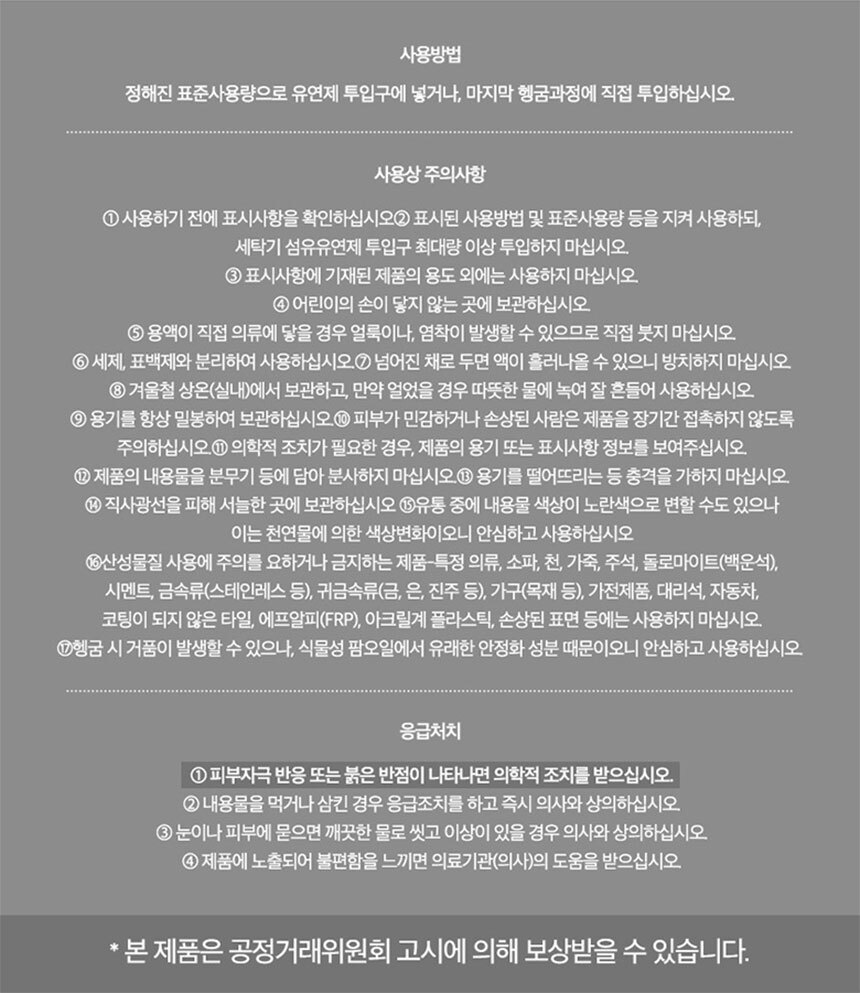 사용방법

정해진 표준사용량으로 유연제 투입구에 넣거나, 마지막 헹굼과정에 직접 투입하십시오.

사용상 주의사항

① 사용하기 전에 표시사항을 확인하십시오② 표시된 사용방법 및 표준사용량 등을 지켜 사용하되, 세탁기 섬유유연제 투입구 최대량 이상 투입하지 마십시오.
③ 표시사항에 기재된 제품의 용도 외에는 사용하지 마십시오.
④ 어린이의 손이 닿지 않는 곳에 보관하십시오.
⑤ 용액이 직접 의류에 닿을 경우 얼룩이나, 염착이 발생할 수 있으므로 직접 붓지 마십시오.
⑥ 세제, 표백제와 분리하여 사용하십시오.⑦ 넘어진 채로 두면 액이 흘러나올 수 있으니 방치하지 마십시오.
⑧ 겨울철 상온(실내)에서 보관하고, 만약 얼었을 경우 따뜻한 물에 녹여 잘 흔들어 사용하십시오.
⑨ 용기를 항상 밀봉하여 보관하십시오.⑩ 피부가 민감하거나 손상된 사람은 제품을 장기간 접촉하지 않도록 주의하십시오.⑪ 의학적 조치가 필요한 경우, 제품의 용기 또는 표시사항 정보를 보여주십시오.
⑫ 제품의 내용물을 분무기 등에 담아 분사하지 마십시오.⑬ 용기를 떨어뜨리는 등 충격을 가하지 마십시오.
⑭ 직사광선을 피해 서늘한 곳에 보관하십시오 ⑮유통 중에 내용물 색상이 노란색으로 변할 수도 있으나 이는 천연물에 의한 색상변화이오니 안심하고 사용하십시오
⑯산성물질 사용에 주의를 요하거나 금지하는 제품-특정 의류, 소파, 천, 가죽, 주석, 돌로마이트(백운석), 시멘트, 금속류(스테인레스 등), 귀금속류(금, 은, 진주 등), 가구(목재 등), 가전제품, 대리석, 자동차, 코팅이 되지 않은 타일, 에프알피(FRP), 아크릴계 플라스틱, 손상된 표면 등에는 사용하지 마십시오.
⑰헹굼 시 거품이 발생할 수 있으나, 식물성 팜오일에서 유래한 안정화 성분 때문이오니 안심하고 사용하십시오.

응급처치

① 피부자극 반응 또는 붉은 반점이 나타나면 의학적 조치를 받으십시오.
② 내용물을 먹거나 삼킨 경우 응급조치를 하고 즉시 의사와 상의하십시오.
③ 눈이나 피부에 묻으면 깨끗한 물로 씻고 이상이 있을 경우 의사와 상의하십시오.
④ 제품에 노출되어 불편함을 느끼면 의료기관(의사)의 도움을 받으십시오.

* 본 제품은 공정거래위원회 고시에 의해 보상받을 수 있습니다.